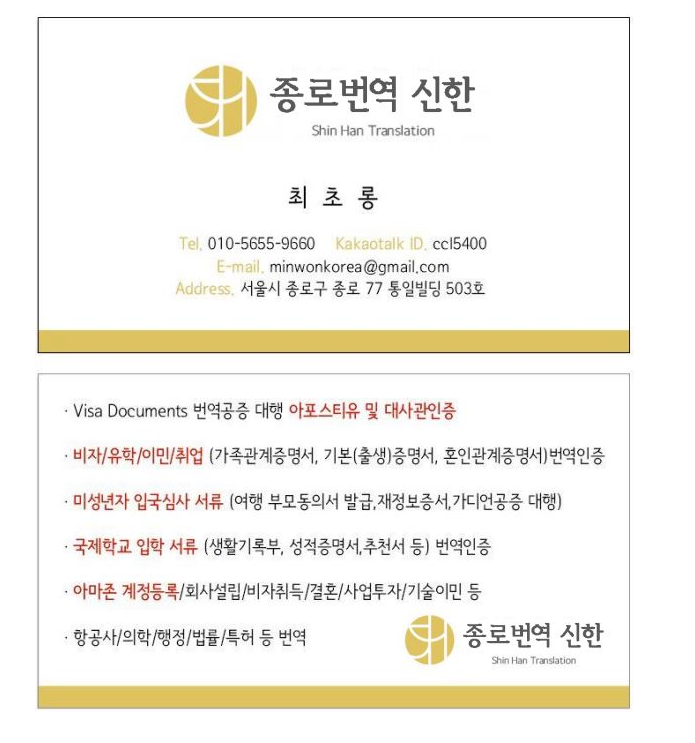 종로번역 신한
Shin Han Translation

최 초 롱

Tel. 010-5655-9660 Kakaotalk ID. ccl5400
E-mail. minwonkorea@gmail.com
Address. 서울시 종로구 종로 77 통일빌딩 503호

· Visa Documents 번역공증 대행 아포스티유 및 대사관인증

· 비자/유학/이민/취업 (가족관계증명서, 기본(출생)증명서, 혼인관계증명서)번역인증

· 미성년자 입국심사 서류 (여행 부모동의서 발급,재정보증서,가디언공증 대행)

· 국제학교 입학 서류 (생활기록부, 성적증명서,추천서 등) 번역인증

· 아마존 계정등록/회사설립/비자취득/결혼/사업투자/기술이민 등

· 항공사/의학/행정/법률/특허 등 번역

종로번역 신한
Shin Han Translation